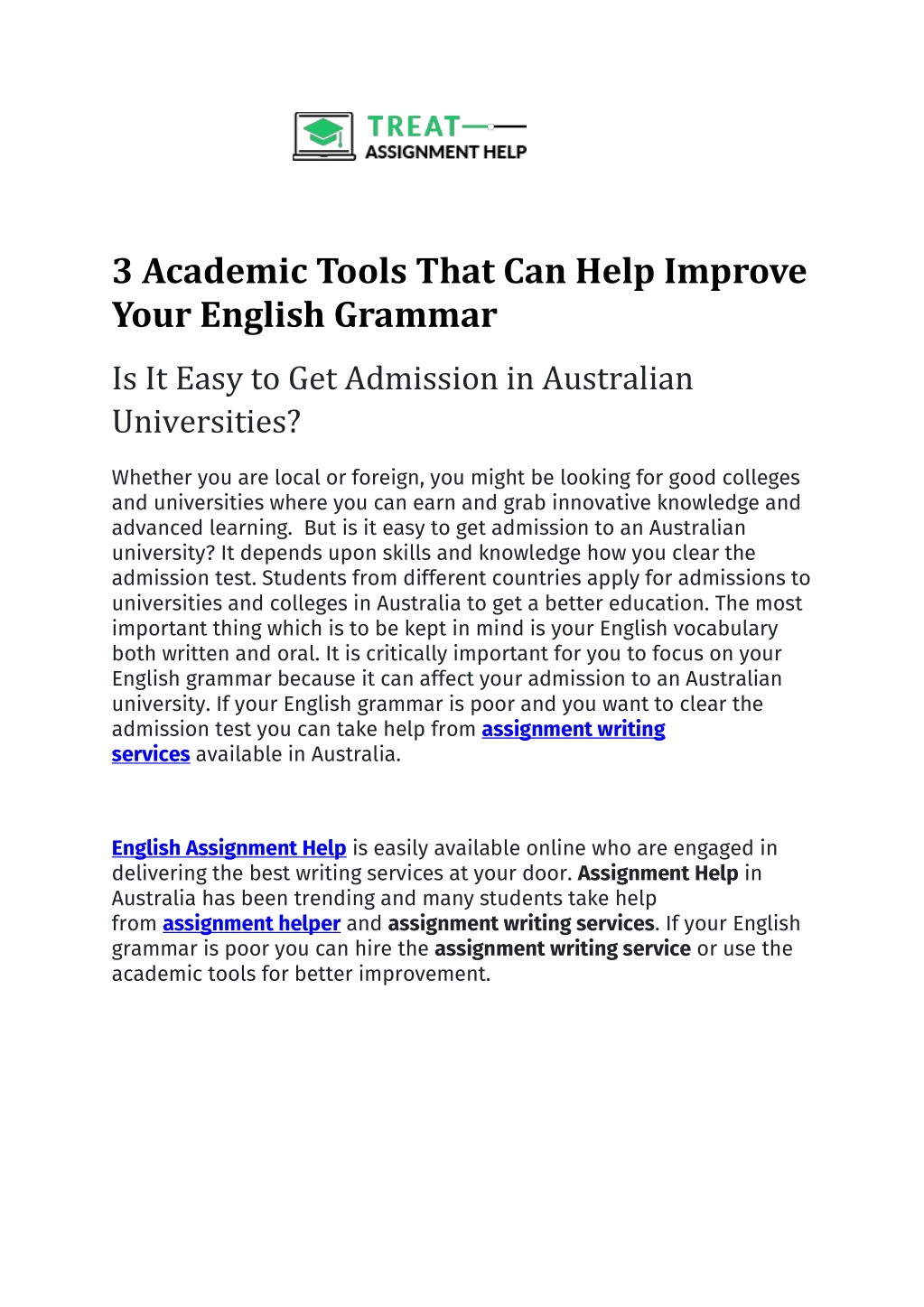 TREAT
ASSIGNMENT HELP

3 Academic Tools That Can Help Improve Your English Grammar

Is It Easy to Get Admission in Australian Universities?

Whether you are local or foreign, you might be looking for good colleges and universities where you can earn and grab innovative knowledge and advanced learning. But is it easy to get admission to an Australian university? It depends upon skills and knowledge how you clear the admission test. Students from different countries apply for admissions to universities and colleges in Australia to get a better education. The most important thing which is to be kept in mind is your English vocabulary both written and oral. It is critically important for you to focus on your English grammar because it can affect your admission to an Australian university. If your English grammar is poor and you want to clear the admission test you can take help from assignment writing services available in Australia.

English Assignment Help is easily available online who are engaged in delivering the best writing services at your door. Assignment Help in Australia has been trending and many students take help from assignment helper and assignment writing services. If your English grammar is poor you can hire the assignment writing service or use the academic tools for better improvement.